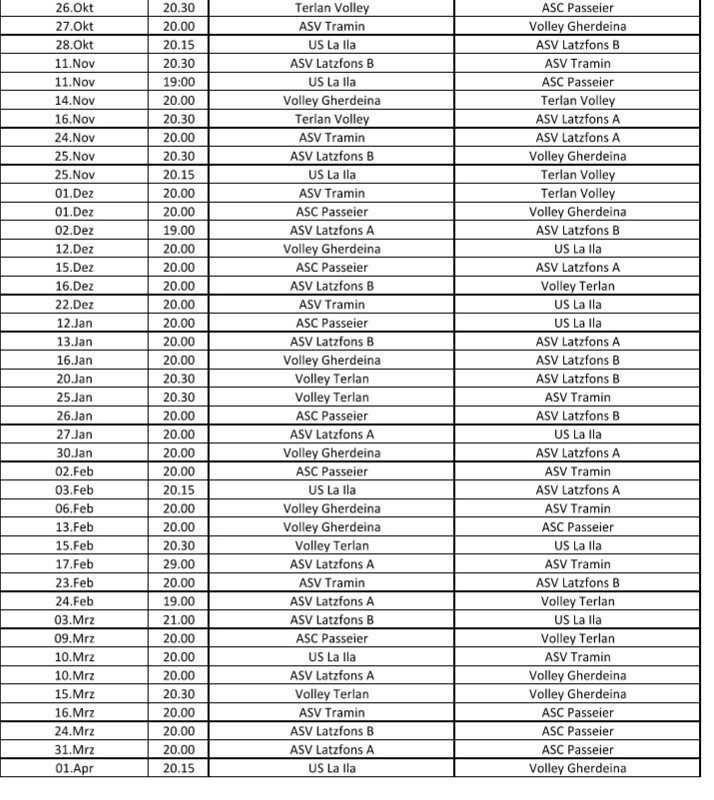 | 26.Okt | 20.30 | Terlan Volley | ASC Passeier |
|---|---|---|---|
| 27.Okt | 20.00 | ASV Tramin | Volley Gherdeina |
| 28.Okt | 20.15 | US La Ila | ASV Latzfons B |
| 11.Nov | 20.30 | ASV Latzfons B | ASV Tramin |
| 11.Nov | 19:00 | US La Ila | ASC Passeier |
| 14.Nov | 20.00 | Volley Gherdeina | Terlan Volley |
| 16.Nov | 20.30 | Terlan Volley | ASV Latzfons A |
| 24.Nov | 20.00 | ASV Tramin | ASV Latzfons A |
| 25.Nov | 20.30 | ASV Latzfons B | Volley Gherdeina |
| 25.Nov | 20.15 | US La Ila | Terlan Volley |
| 01.Dez | 20.00 | ASV Tramin | Terlan Volley |
| 01.Dez | 20.00 | ASC Passeier | Volley Gherdeina |
| 02.Dez | 19.00 | ASV Latzfons A | ASV Latzfons B |
| 12.Dez | 20.00 | Volley Gherdeina | US La Ila |
| 15.Dez | 20.00 | ASC Passeier | ASV Latzfons A |
| 16.Dez | 20.00 | ASV Latzfons B | Volley Terlan |
| 22.Dez | 20.00 | ASV Tramin | US La Ila |
| 12.Jan | 20.00 | ASC Passeier | US La Ila |
| 13.Jan | 20.00 | ASV Latzfons B | ASV Latzfons A |
| 16.Jan | 20.00 | Volley Gherdeina | ASV Latzfons B |
| 20.Jan | 20.30 | Volley Terlan | ASV Latzfons B |
| 25.Jan | 20.30 | Volley Terlan | ASV Tramin |
| 26.Jan | 20.00 | ASC Passeier | ASV Latzfons B |
| 27.Jan | 20.00 | ASV Latzfons A | US La Ila |
| 30.Jan | 20.00 | Volley Gherdeina | ASV Latzfons A |
| 02.Feb | 20.00 | ASC Passeier | ASV Tramin |
| 03.Feb | 20.15 | US La Ila | ASV Latzfons A |
| 06.Feb | 20.00 | Volley Gherdeina | ASV Tramin |
| 13.Feb | 20.00 | Volley Gherdeina | ASC Passeier |
| 15.Feb | 20.30 | Volley Terlan | US La Ila |
| 17.Feb | 29.00 | ASV Latzfons A | ASV Tramin |
| 23.Feb | 20.00 | ASV Tramin | ASV Latzfons B |
| 24.Feb | 19.00 | ASV Latzfons A | Volley Terlan |
| 03.Mrz | 21.00 | ASV Latzfons B | US La Ila |
| 09.Mrz | 20.00 | ASC Passeier | Volley Terlan |
| 10.Mrz | 20.00 | US La Ila | ASV Tramin |
| 10.Mrz | 20.00 | ASV Latzfons A | Volley Gherdeina |
| 15.Mrz | 20.30 | Volley Terlan | Volley Gherdeina |
| 16.Mrz | 20.00 | ASV Tramin | ASC Passeier |
| 24.Mrz | 20.00 | ASV Latzfons B | ASC Passeier |
| 31.Mrz | 20.00 | ASV Latzfons A | ASC Passeier |
| 01.Apr | 20.15 | US La Ila | Volley Gherdeina |